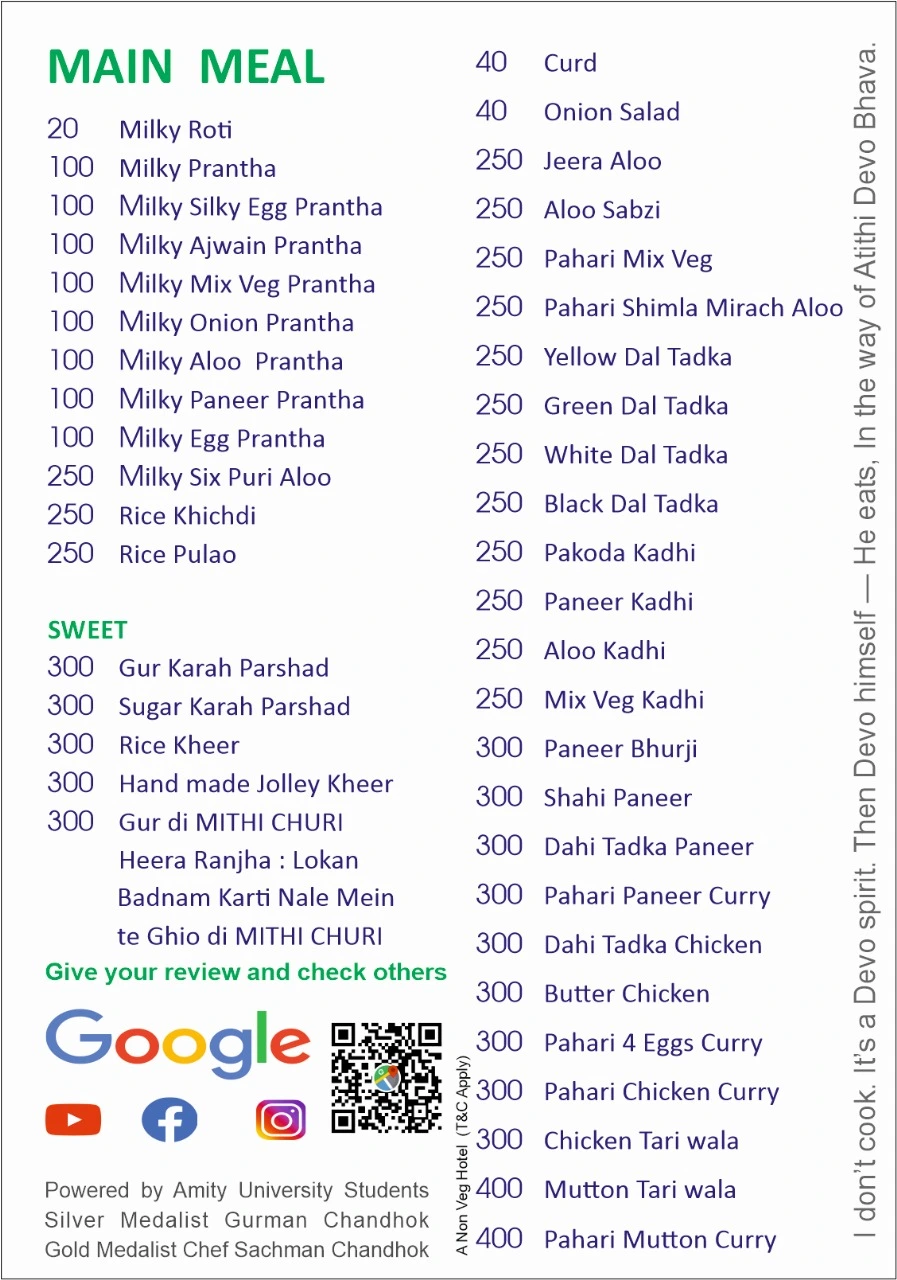 MAIN MEAL

20 Milky Roti
100 Milky Prantha
100 Milky Silky Egg Prantha
100 Milky Ajwain Prantha
100 Milky Mix Veg Prantha
100 Milky Onion Prantha
100 Milky Aloo Prantha
100 Milky Paneer Prantha
100 Milky Egg Prantha
250 Milky Six Puri Aloo
250 Rice Khichdi
250 Rice Pulao

SWEET
300 Gur Karah Parshad
300 Sugar Karah Parshad
300 Rice Kheer
300 Hand made Jolley Kheer
300 Gur di MITHI CHURI
Heera Ranjha : Lokan Badnam Karti Nale Mein te Ghio di MITHI CHURI

Give your review and check others

Google

Powered by Amity University Students
Silver Medalist Gurman Chandhok
Gold Medalist Chef Sachman Chandhok

A Non Veg Hotel (T&C Apply)

40 Curd
40 Onion Salad
250 Jeera Aloo
250 Aloo Sabzi
250 Pahari Mix Veg
250 Pahari Shimla Mirach Aloo
250 Yellow Dal Tadka
250 Green Dal Tadka
250 White Dal Tadka
250 Black Dal Tadka
250 Pakoda Kadhi
250 Paneer Kadhi
250 Aloo Kadhi
250 Mix Veg Kadhi
300 Paneer Bhurji
300 Shahi Paneer
300 Dahi Tadka Paneer
300 Pahari Paneer Curry
300 Dahi Tadka Chicken
300 Butter Chicken
300 Pahari 4 Eggs Curry
300 Pahari Chicken Curry
300 Chicken Tari wala
400 Mutton Tari wala
400 Pahari Mutton Curry

I don't cook. It's a Devo spirit. Then Devo himself — He eats, In the way of Atithi Devo Bhava.